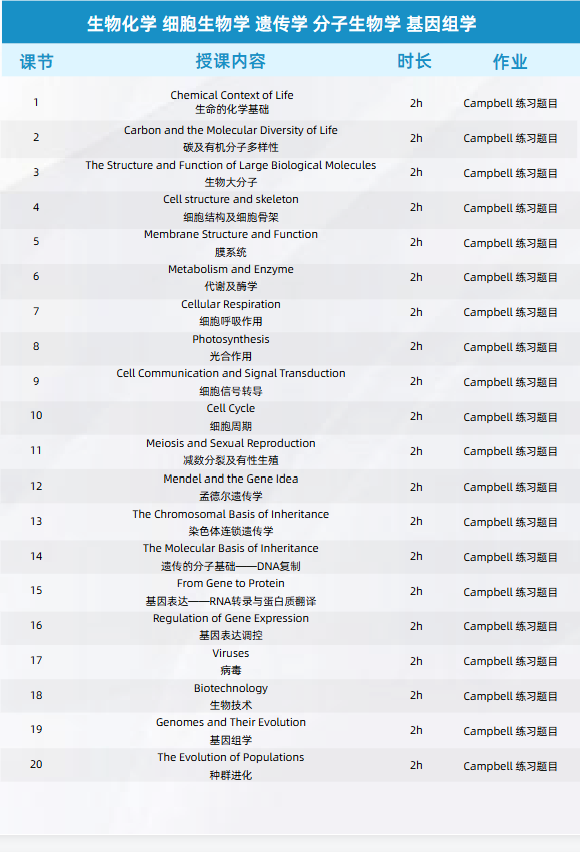 生物化学 细胞生物学 遗传学 分子生物学 基因组学

| 课节 | 授课内容 | 时长 | 作业 |
|---|---|---|---|
| 1 | Chemical Context of Life 生命的化学基础 | 2h | Campbell 练习题目 |
| 2 | Carbon and the Molecular Diversity of Life 碳及有机分子多样性 | 2h | Campbell 练习题目 |
| 3 | The Structure and Function of Large Biological Molecules 生物大分子 | 2h | Campbell 练习题目 |
| 4 | Cell structure and skeleton 细胞结构及细胞骨架 | 2h | Campbell 练习题目 |
| 5 | Membrane Structure and Function 膜系统 | 2h | Campbell 练习题目 |
| 6 | Metabolism and Enzyme 代谢及酶学 | 2h | Campbell 练习题目 |
| 7 | Cellular Respiration 细胞呼吸作用 | 2h | Campbell 练习题目 |
| 8 | Photosynthesis 光合作用 | 2h | Campbell 练习题目 |
| 9 | Cell Communication and Signal Transduction 细胞信号转导 | 2h | Campbell 练习题目 |
| 10 | Cell Cycle 细胞周期 | 2h | Campbell 练习题目 |
| 11 | Meiosis and Sexual Reproduction 减数分裂及有性生殖 | 2h | Campbell 练习题目 |
| 12 | Mendel and the Gene Idea 孟德尔遗传学 | 2h | Campbell 练习题目 |
| 13 | The Chromosomal Basis of Inheritance 染色体连锁遗传学 | 2h | Campbell 练习题目 |
| 14 | The Molecular Basis of Inheritance 遗传的分子基础——DNA复制 | 2h | Campbell 练习题目 |
| 15 | From Gene to Protein 基因表达——RNA转录与蛋白质翻译 | 2h | Campbell 练习题目 |
| 16 | Regulation of Gene Expression 基因表达调控 | 2h | Campbell 练习题目 |
| 17 | Viruses 病毒 | 2h | Campbell 练习题目 |
| 18 | Biotechnology 生物技术 | 2h | Campbell 练习题目 |
| 19 | Genomes and Their Evolution 基因组学 | 2h | Campbell 练习题目 |
| 20 | The Evolution of Populations 种群进化 | 2h | Campbell 练习题目 |